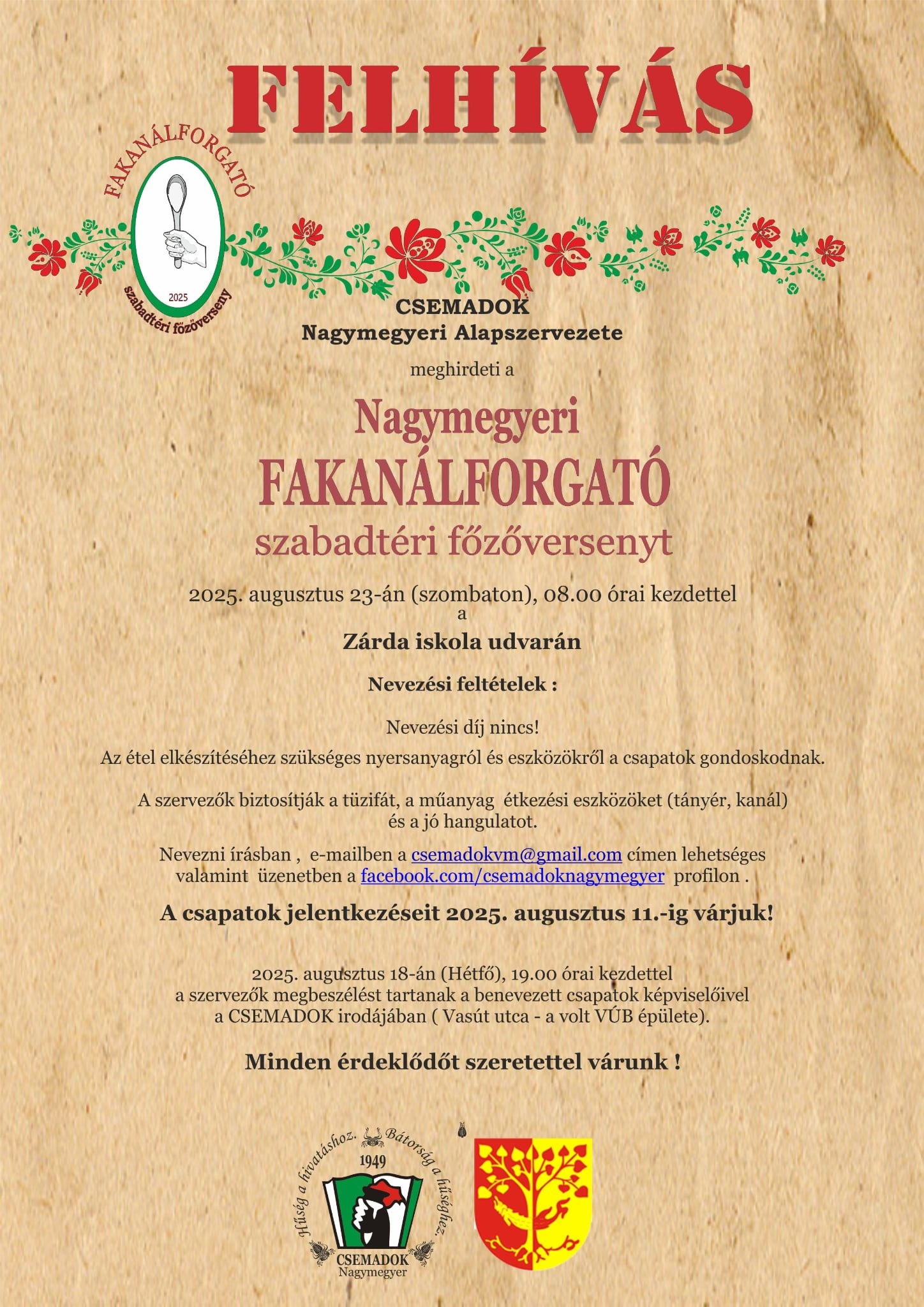 FELHÍVÁS

FAKANÁLFORGATÓ
2025
szabadtéri főzőverseny

CSEMADOK
Nagymegyeri Alapszervezete

meghirdeti a

Nagymegyeri
FAKANÁLFORGATÓ
szabadtéri főzőversenyt

2025. augusztus 23-án (szombaton), 08.00 órai kezdettel
a
Zárda iskola udvarán

Nevezési feltételek :

Nevezési díj nincs!
Az étel elkészítéséhez szükséges nyersanyagról és eszközökről a csapatok gondoskodnak.

A szervezők biztosítják a tüzifát, a műanyag étkezési eszközöket (tányér, kanál) és a jó hangulatot.

Nevezni írásban , e-mailben a csemadokvm@gmail.com címen lehetséges valamint üzenetben a facebook.com/csemadoknagymegyer profilon .

A csapatok jelentkezéseit 2025. augusztus 11.-ig várjuk!

2025. augusztus 18-án (Hétfő), 19.00 órai kezdettel a szervezők megbeszélést tartanak a benevezett csapatok képviselőivel a CSEMADOK irodájában ( Vasút utca - a volt VÚB épülete).

Minden érdeklődőt szeretettel várunk !

Hűség a hivatáshoz. Bátorság a hűséghez.
1949
CSEMADOK
Nagymegyer